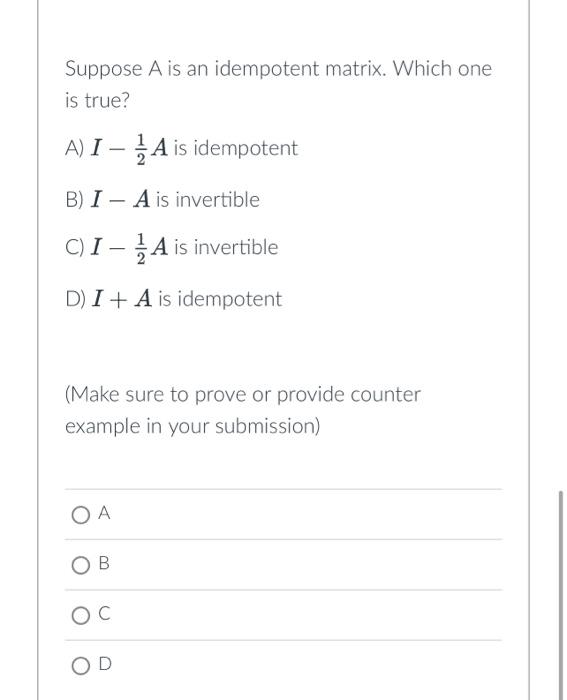 Suppose A is an idempotent matrix. Which one is true?

A) $I - \frac{1}{2}A$ is idempotent

B) $I - A$ is invertible

C) $I - \frac{1}{2}A$ is invertible

D) $I + A$ is idempotent

(Make sure to prove or provide counter example in your submission)

A

B

C

D